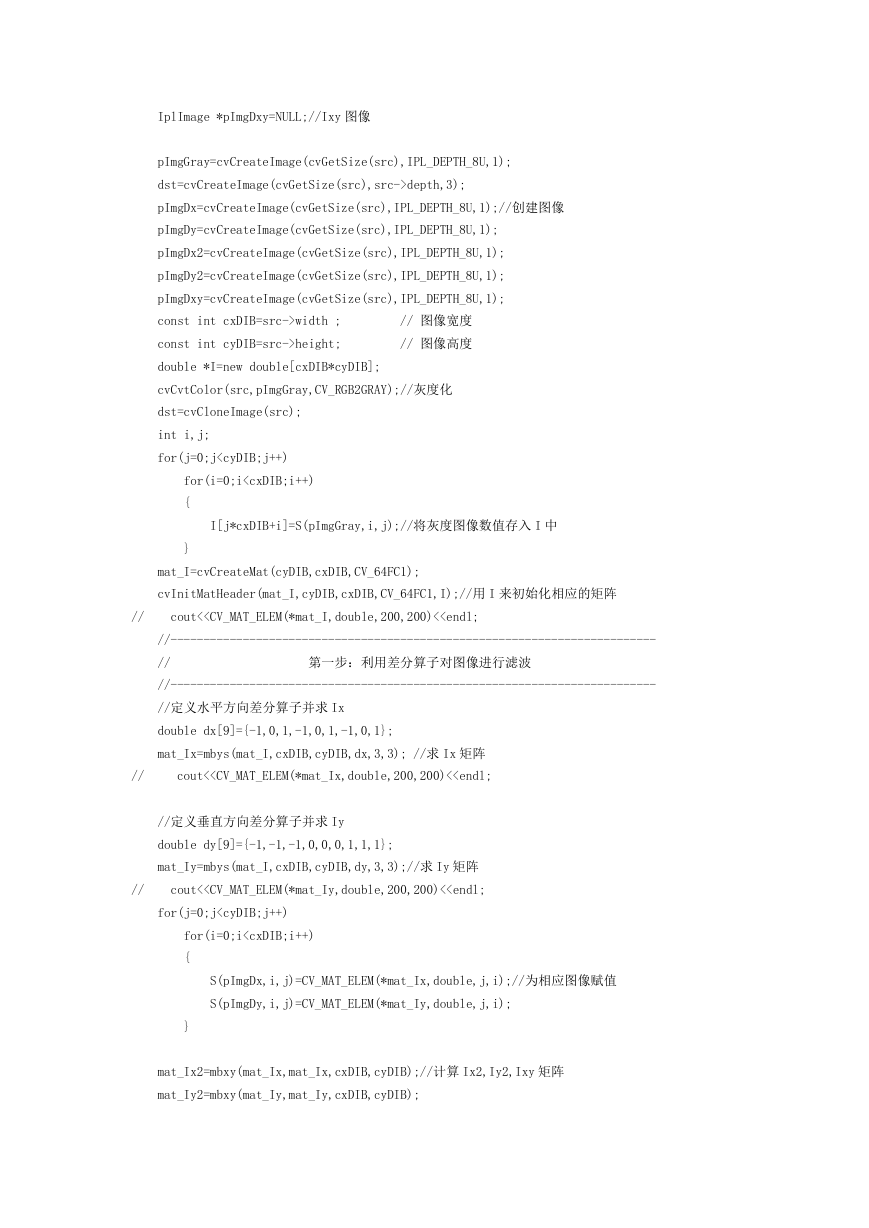 IplImage *pImgDxy=NULL;//Ixy 图像

pImgGray=cvCreateImage(cvGetSize(src),IPL_DEPTH_8U,1);
dst=cvCreateImage(cvGetSize(src),src->depth,3);
pImgDx=cvCreateImage(cvGetSize(src),IPL_DEPTH_8U,1);//创建图像
pImgDy=cvCreateImage(cvGetSize(src),IPL_DEPTH_8U,1);
pImgDx2=cvCreateImage(cvGetSize(src),IPL_DEPTH_8U,1);
pImgDy2=cvCreateImage(cvGetSize(src),IPL_DEPTH_8U,1);
pImgDxy=cvCreateImage(cvGetSize(src),IPL_DEPTH_8U,1);
const int cxDIB=src->width ;         // 图像宽度
const int cyDIB=src->height;         // 图像高度
double *I=new double[cxDIB*cyDIB];
cvCvtColor(src,pImgGray,CV_RGB2GRAY);//灰度化
dst=cvCloneImage(src);
int i,j;
for(j=0;j<cyDIB;j++)
for(i=0;i<cxDIB;i++)
{
I[j*cxDIB+i]=S(pImgGray,i,j);//将灰度图像数值存入 I 中
}
mat_I=cvCreateMat(cyDIB,cxDIB,CV_64FC1);
cvInitMatHeader(mat_I,cyDIB,cxDIB,CV_64FC1,I);//用 I 来初始化相应的矩阵
//    cout<<CV_MAT_ELEM(*mat_I,double,200,200)<<endl;
//--------------------------------------------------------------------------
//                       第一步：利用差分算子对图像进行滤波
//--------------------------------------------------------------------------
//定义水平方向差分算子并求 Ix
double dx[9]={-1,0,1,-1,0,1,-1,0,1};
mat_Ix=mbys(mat_I,cxDIB,cyDIB,dx,3,3); //求 Ix 矩阵
//     cout<<CV_MAT_ELEM(*mat_Ix,double,200,200)<<endl;

//定义垂直方向差分算子并求 Iy
double dy[9]={-1,-1,-1,0,0,0,1,1,1};
mat_Iy=mbys(mat_I,cxDIB,cyDIB,dy,3,3);//求 Iy 矩阵
//    cout<<CV_MAT_ELEM(*mat_Iy,double,200,200)<<endl;
for(j=0;j<cyDIB;j++)
for(i=0;i<cxDIB;i++)
{
S(pImgDx,i,j)=CV_MAT_ELEM(*mat_Ix,double,j,i);//为相应图像赋值
S(pImgDy,i,j)=CV_MAT_ELEM(*mat_Iy,double,j,i);
}

mat_Ix2=mbxy(mat_Ix,mat_Ix,cxDIB,cyDIB);//计算 Ix2,Iy2,Ixy 矩阵
mat_Iy2=mbxy(mat_Iy,mat_Iy,cxDIB,cyDIB);